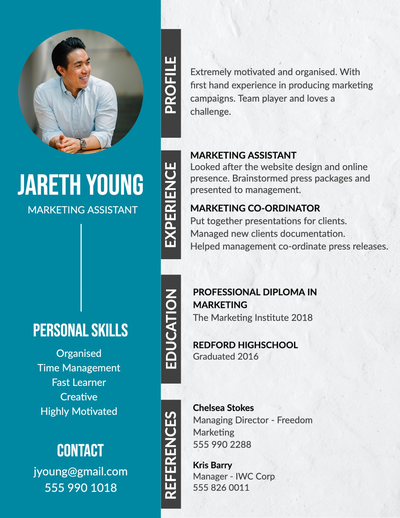 JARETH YOUNG

MARKETING ASSISTANT

PERSONAL SKILLS

Organised
Time Management
Fast Learner
Creative
Highly Motivated

CONTACT

jyoung@gmail.com
555 990 1018

PROFILE

Extremely motivated and organised. With first hand experience in producing marketing campaigns. Team player and loves a challenge.

EXPERIENCE

MARKETING ASSISTANT
Looked after the website design and online presence. Brainstormed press packages and presented to management.

MARKETING CO-ORDINATOR
Put together presentations for clients.
Managed new clients documentation.
Helped management co-ordinate press releases.

EDUCATION

PROFESSIONAL DIPLOMA IN MARKETING
The Marketing Institute 2018

REDFORD HIGHSCHOOL
Graduated 2016

REFERENCES

Chelsea Stokes
Managing Director - Freedom Marketing
555 990 2288

Kris Barry
Manager - IWC Corp
555 826 0011